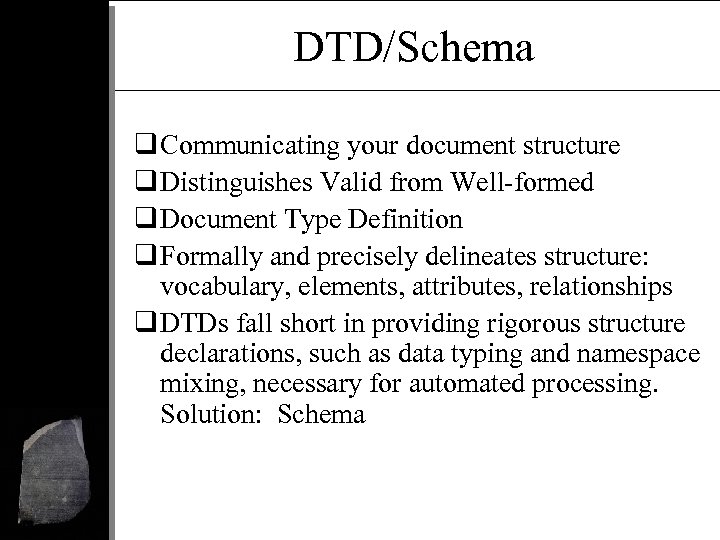 DTD/Schema

❑ Communicating your document structure
❑ Distinguishes Valid from Well-formed
❑ Document Type Definition
❑ Formally and precisely delineates structure: vocabulary, elements, attributes, relationships
❑ DTDs fall short in providing rigorous structure declarations, such as data typing and namespace mixing, necessary for automated processing. Solution: Schema